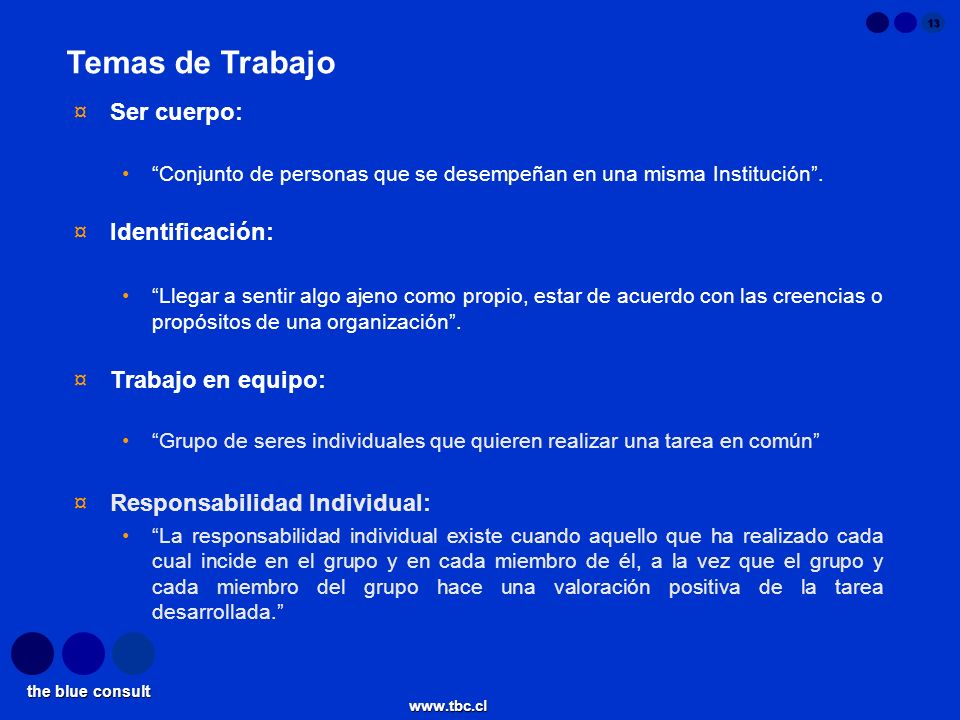 13

Temas de Trabajo

¤ Ser cuerpo:

• “Conjunto de personas que se desempeñan en una misma Institución”.

¤ Identificación:

• “Llegar a sentir algo ajeno como propio, estar de acuerdo con las creencias o propósitos de una organización”.

¤ Trabajo en equipo:

• “Grupo de seres individuales que quieren realizar una tarea en común”

¤ Responsabilidad Individual:

• “La responsabilidad individual existe cuando aquello que ha realizado cada cual incide en el grupo y en cada miembro de él, a la vez que el grupo y cada miembro del grupo hace una valoración positiva de la tarea desarrollada.”

the blue consult

www.tbc.cl